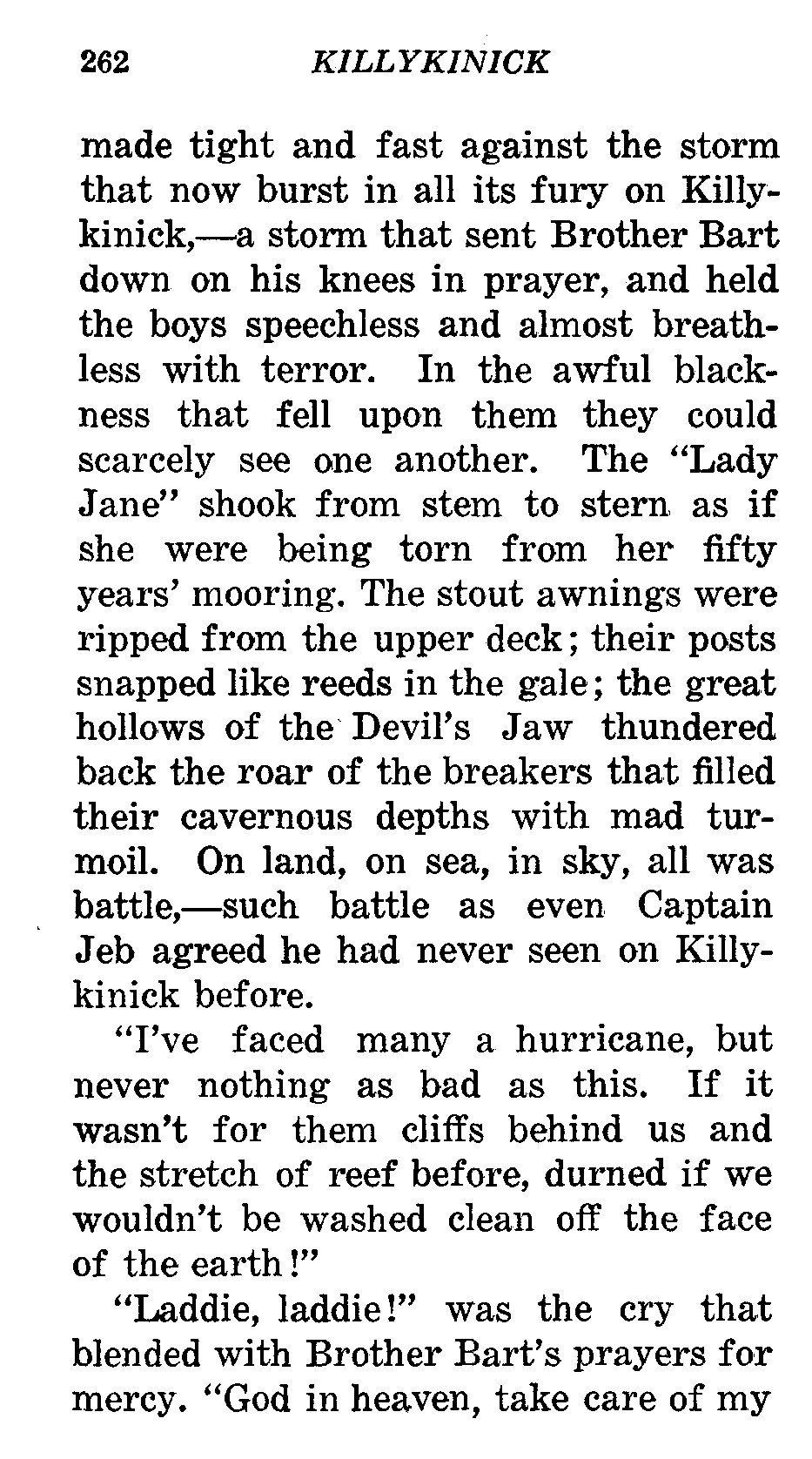 262 KILLYKINICK

made tight and fast against the storm that now burst in all its fury on Killykinick,—a storm that sent Brother Bart down on his knees in prayer, and held the boys speechless and almost breathless with terror. In the awful blackness that fell upon them they could scarcely see one another. The "Lady Jane" shook from stem to stern as if she were being torn from her fifty years' mooring. The stout awnings were ripped from the upper deck; their posts snapped like reeds in the gale; the great hollows of the Devil's Jaw thundered back the roar of the breakers that filled their cavernous depths with mad turmoil. On land, on sea, in sky, all was battle,—such battle as even Captain Jeb agreed he had never seen on Killykinick before.

"I've faced many a hurricane, but never nothing as bad as this. If it wasn't for them cliffs behind us and the stretch of reef before, durned if we wouldn't be washed clean off the face of the earth!"

"Laddie, laddie!" was the cry that blended with Brother Bart's prayers for mercy. "God in heaven, take care of my